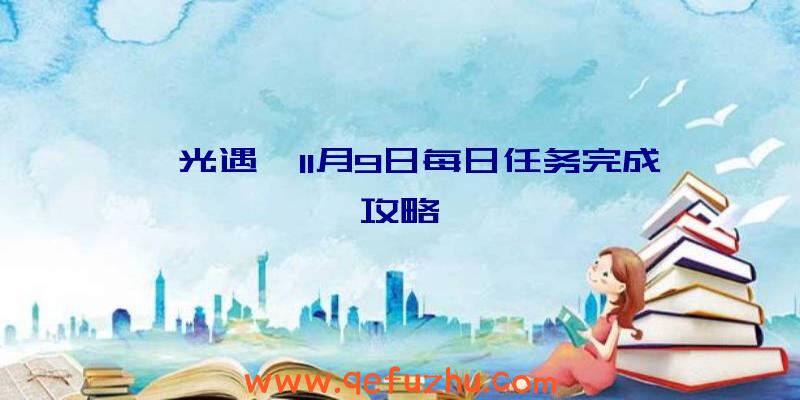 光遇 11月9日每日任务完成攻略

www.qefuzhu.com